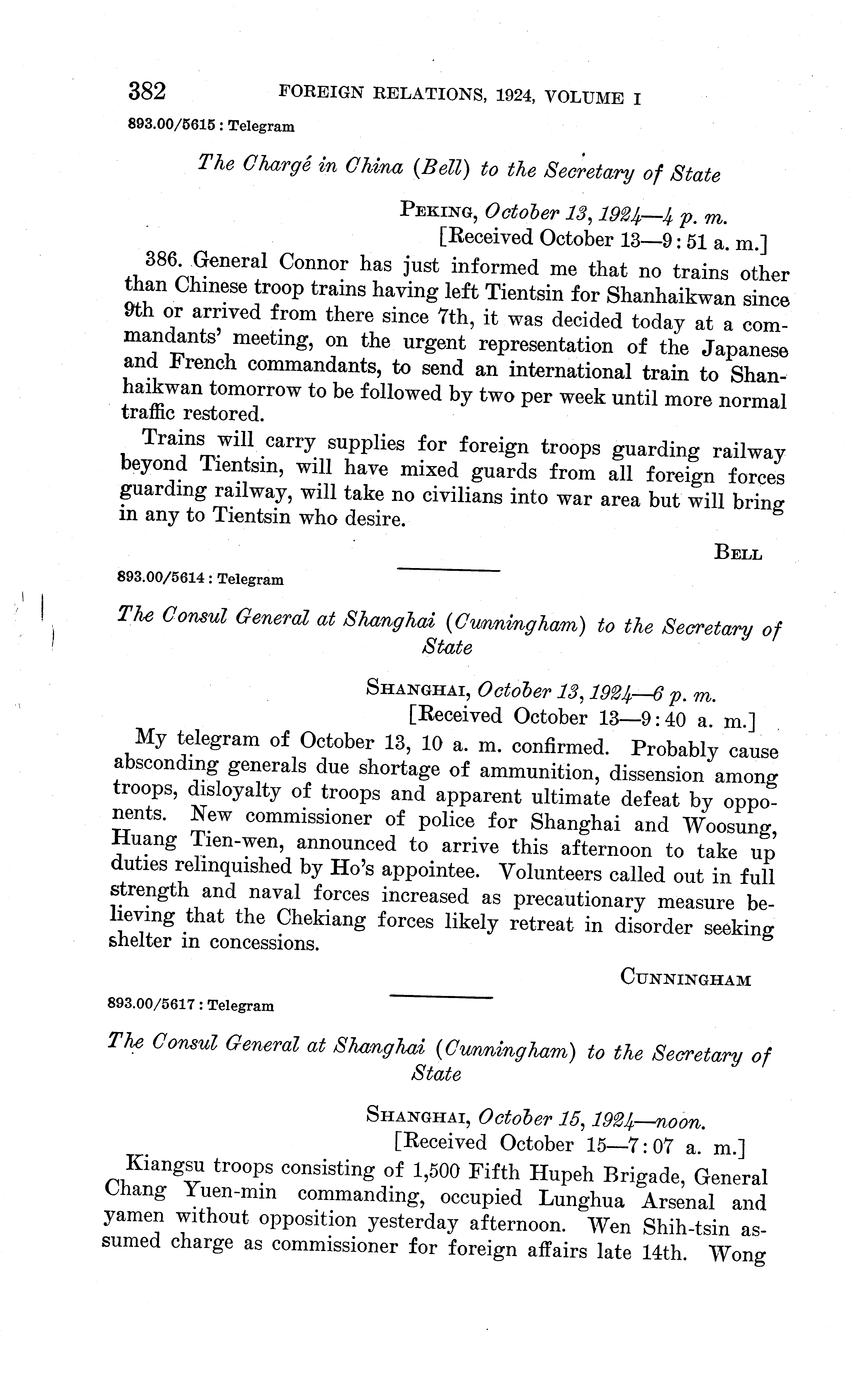 382 FOREIGN RELATIONS, 1924, VOLUME I

893.00/5615 : Telegram

The Chargé in China (Bell) to the Secretary of State

Peking, October 13, 1924—4 p. m.
[Received October 13—9:51 a. m.]

386. General Connor has just informed me that no trains other than Chinese troop trains having left Tientsin for Shanhaikwan since 9th or arrived from there since 7th, it was decided today at a commandants' meeting, on the urgent representation of the Japanese and French commandants, to send an international train to Shanhaikwan tomorrow to be followed by two per week until more normal traffic restored.

Trains will carry supplies for foreign troops guarding railway beyond Tientsin, will have mixed guards from all foreign forces guarding railway, will take no civilians into war area but will bring in any to Tientsin who desire.

Bell

893.00/5614 : Telegram

The Consul General at Shanghai (Cunningham) to the Secretary of State

Shanghai, October 13, 1924—6 p. m.
[Received October 13—9:40 a. m.]

My telegram of October 13, 10 a. m. confirmed. Probably cause absconding generals due shortage of ammunition, dissension among troops, disloyalty of troops and apparent ultimate defeat by opponents. New commissioner of police for Shanghai and Woosung, Huang Tien-wen, announced to arrive this afternoon to take up duties relinquished by Ho's appointee. Volunteers called out in full strength and naval forces increased as precautionary measure believing that the Chekiang forces likely retreat in disorder seeking shelter in concessions.

Cunningham

893.00/5617 : Telegram

The Consul General at Shanghai (Cunningham) to the Secretary of State

Shanghai, October 15, 1924—noon.
[Received October 15—7:07 a. m.]

Kiangsu troops consisting of 1,500 Fifth Hupeh Brigade, General Chang Yuen-min commanding, occupied Lunghua Arsenal and yamen without opposition yesterday afternoon. Wen Shih-tsin assumed charge as commissioner for foreign affairs late 14th. Wong